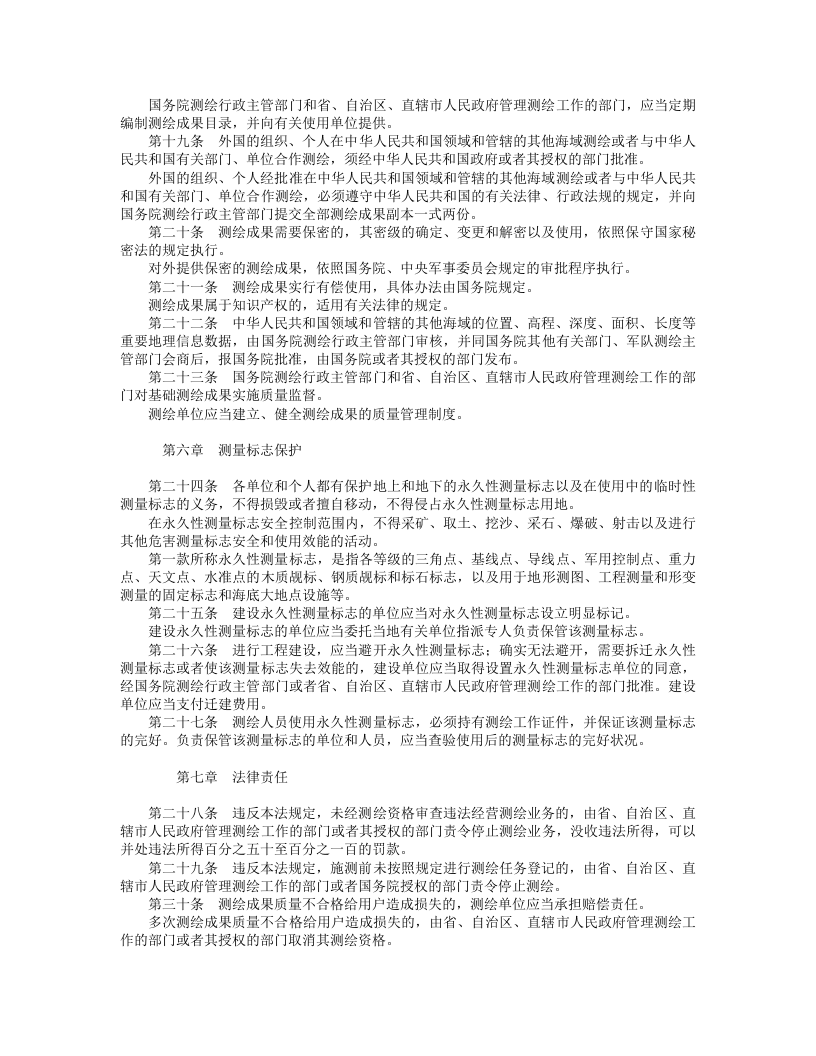 国务院测绘行政主管部门和省、自治区、直辖市人民政府管理测绘工作的部门，应当定期编制测绘成果目录，并向有关使用单位提供。

第十九条 外国的组织、个人在中华人民共和国领域和管辖的其他海域测绘或者与中华人民共和国有关部门、单位合作测绘，须经中华人民共和国政府或者其授权的部门批准。

外国的组织、个人经批准在中华人民共和国领域和管辖的其他海域测绘或者与中华人民共和国有关部门、单位合作测绘，必须遵守中华人民共和国的有关法律、行政法规的规定，并向国务院测绘行政主管部门提交全部测绘成果副本一式两份。

第二十条 测绘成果需要保密的，其密级的确定、变更和解密以及使用，依照保守国家秘密法的规定执行。

对外提供保密的测绘成果，依照国务院、中央军事委员会规定的审批程序执行。

第二十一条 测绘成果实行有偿使用，具体办法由国务院规定。

测绘成果属于知识产权的，适用有关法律的规定。

第二十二条 中华人民共和国领域和管辖的其他海域的位置、高程、深度、面积、长度等重要地理信息数据，由国务院测绘行政主管部门审核，并同国务院其他有关部门、军队测绘主管部门会商后，报国务院批准，由国务院或者其授权的部门发布。

第二十三条 国务院测绘行政主管部门和省、自治区、直辖市人民政府管理测绘工作的部门对基础测绘成果实施质量监督。

测绘单位应当建立、健全测绘成果的质量管理制度。

第六章 测量标志保护

第二十四条 各单位和个人都有保护地上和地下的永久性测量标志以及在使用中的临时性测量标志的义务，不得损毁或者擅自移动，不得侵占永久性测量标志用地。

在永久性测量标志安全控制范围内，不得采矿、取土、挖沙、采石、爆破、射击以及进行其他危害测量标志安全和使用效能的活动。

第一款所称永久性测量标志，是指各等级的三角点、基线点、导线点、军用控制点、重力点、天文点、水准点的木质觇标、钢质觇标和标石标志，以及用于地形测图、工程测量和形变测量的固定标志和海底大地点设施等。

第二十五条 建设永久性测量标志的单位应当对永久性测量标志设立明显标记。

建设永久性测量标志的单位应当委托当地有关单位指派专人负责保管该测量标志。

第二十六条 进行工程建设，应当避开永久性测量标志；确实无法避开，需要拆迁永久性测量标志或者使该测量标志失去效能的，建设单位应当取得设置永久性测量标志单位的同意，经国务院测绘行政主管部门或者省、自治区、直辖市人民政府管理测绘工作的部门批准。建设单位应当支付迁建费用。

第二十七条 测绘人员使用永久性测量标志，必须持有测绘工作证件，并保证该测量标志的完好。负责保管该测量标志的单位和人员，应当查验使用后的测量标志的完好状况。

第七章 法律责任

第二十八条 违反本法规定，未经测绘资格审查违法经营测绘业务的，由省、自治区、直辖市人民政府管理测绘工作的部门或者其授权的部门责令停止测绘业务，没收违法所得，可以并处违法所得百分之五十至百分之一百的罚款。

第二十九条 违反本法规定，施测前未按照规定进行测绘任务登记的，由省、自治区、直辖市人民政府管理测绘工作的部门或者国务院授权的部门责令停止测绘。

第三十条 测绘成果质量不合格给用户造成损失的，测绘单位应当承担赔偿责任。

多次测绘成果质量不合格给用户造成损失的，由省、自治区、直辖市人民政府管理测绘工作的部门或者其授权的部门取消其测绘资格。